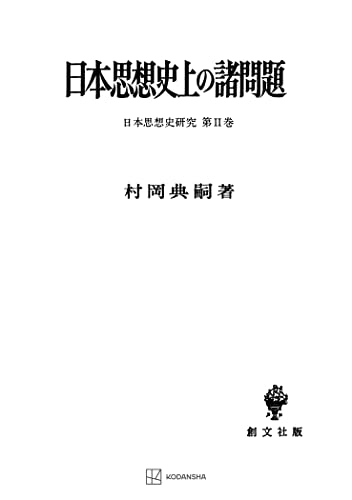 日本思想史上の諸問題

日本思想史研究 第II巻

村岡典嗣著

創文社版

KODANSHA